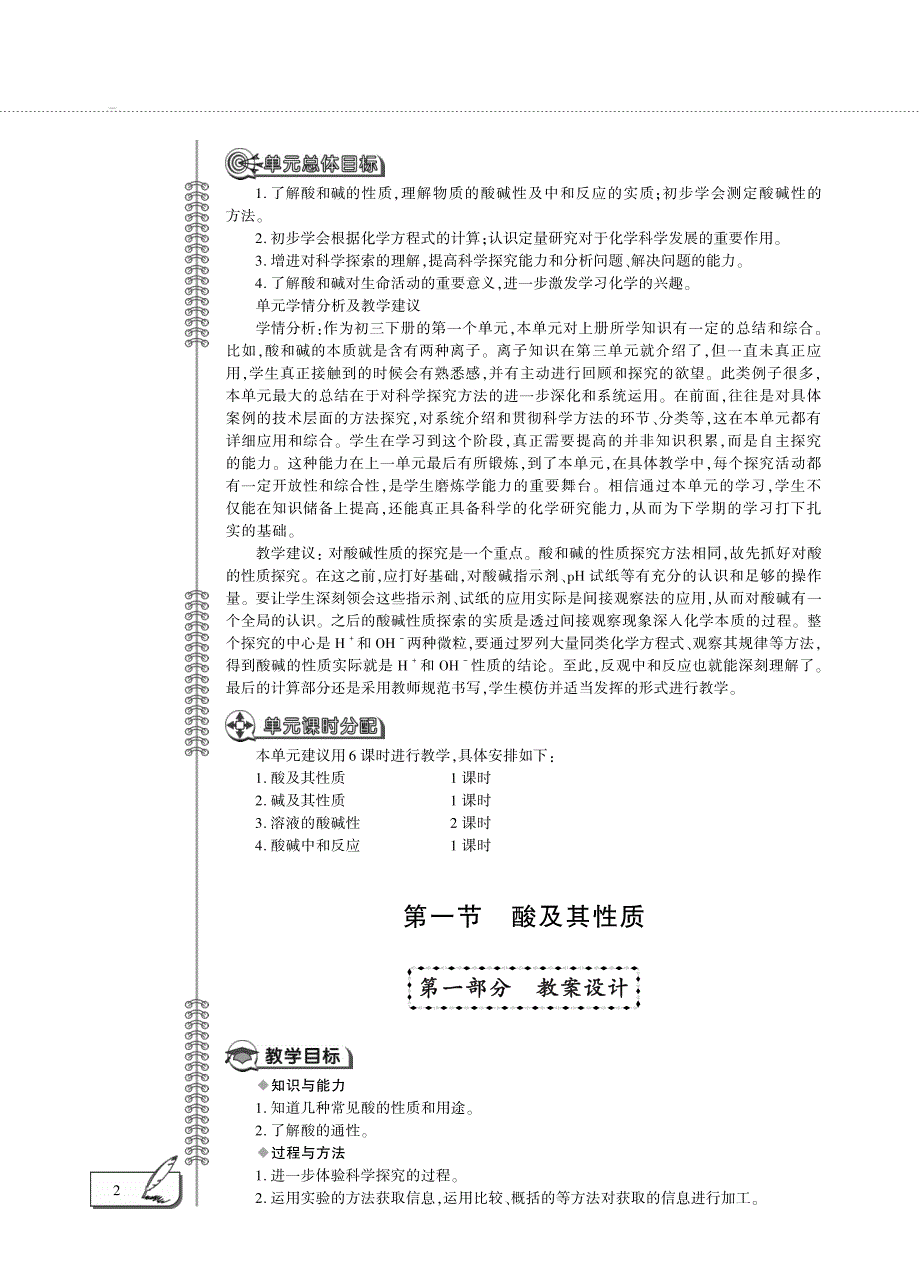 单元总体目标

1. 了解酸和碱的性质，理解物质的酸碱性及中和反应的实质；初步学会测定酸碱性的方法。

2. 初步学会根据化学方程式的计算；认识定量研究对于化学科学发展的重要作用。

3. 增进对科学探索的理解，提高科学探究能力和分析问题、解决问题的能力。

4. 了解酸和碱对生命活动的重要意义，进一步激发学习化学的兴趣。

单元学情分析及教学建议

学情分析：作为初三下册的第一个单元，本单元对上册所学知识有一定的总结和综合。比如，酸和碱的本质就是含有两种离子。离子知识在第三单元就介绍了，但一直未真正应用，学生真正接触到的时候会有熟悉感，并有主动进行回顾和探究的欲望。此类例子很多，本单元最大的总结在于对科学探究方法的进一步深化和系统运用。在前面，往往是对具体案例的技术层面的方法探究，对系统介绍和贯彻科学方法的环节、分类等，这在本单元都有详细应用和综合。学生在学习到这个阶段，真正需要提高的并非知识积累，而是自主探究的能力。这种能力在上一单元最后有所锻炼，到了本单元，在具体教学中，每个探究活动都有一定开放性和综合性，是学生磨炼学能力的重要舞台。相信通过本单元的学习，学生不仅能在知识储备上提高，还能真正具备科学的化学研究能力，从而为下学期的学习打下扎实的基础。

教学建议：对酸碱性质的探究是一个重点。酸和碱的性质探究方法相同，故先抓好对酸的性质探究。在这之前，应打好基础，对酸碱指示剂、pH 试纸等有充分的认识和足够的操作量。要让学生深刻领会这些指示剂、试纸的应用实际是间接观察法的应用，从而对酸碱有一个全局的认识。之后的酸碱性质探索的实质是透过间接观察现象深入化学本质的过程。整个探究的中心是 $H^+$ 和 $OH^-$ 两种微粒，要通过罗列大量同类化学方程式、观察其规律等方法，得到酸碱的性质实际就是 $H^+$ 和 $OH^-$ 性质的结论。至此，反观中和反应也就能深刻理解了。最后的计算部分还是采用教师规范书写，学生模仿并适当发挥的形式进行教学。

单元课时分配

本单元建议用 6 课时进行教学，具体安排如下：

1. 酸及其性质 1 课时
2. 碱及其性质 1 课时
3. 溶液的酸碱性 2 课时
4. 酸碱中和反应 1 课时

第一节 酸及其性质

第一部分 教案设计

教学目标

◆知识与能力

1. 知道几种常见酸的性质和用途。

2. 了解酸的通性。

◆过程与方法

1. 进一步体验科学探究的过程。

2. 运用实验的方法获取信息，运用比较、概括的等方法对获取的信息进行加工。

2